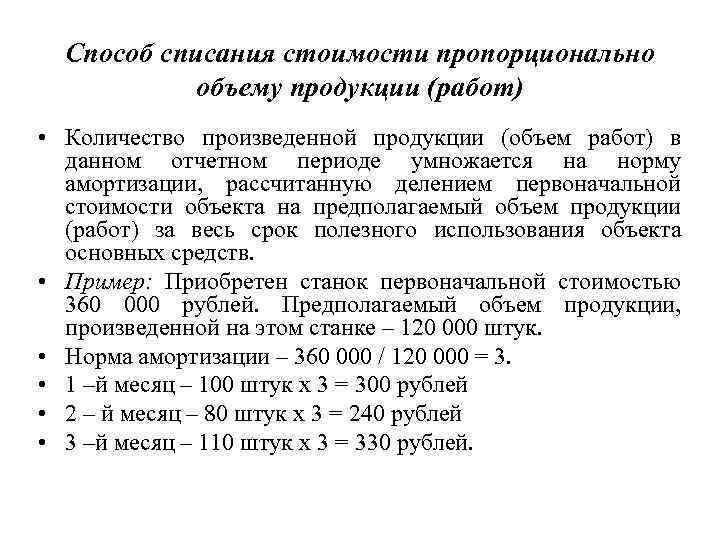 Способ списания стоимости пропорционально объему продукции (работ)

• Количество произведенной продукции (объем работ) в данном отчетном периоде умножается на норму амортизации, рассчитанную делением первоначальной стоимости объекта на предполагаемый объем продукции (работ) за весь срок полезного использования объекта основных средств.

• Пример: Приобретен станок первоначальной стоимостью 360 000 рублей. Предполагаемый объем продукции, произведенной на этом станке – 120 000 штук.

• Норма амортизации – 360 000 / 120 000 = 3.

• 1 –й месяц – 100 штук х 3 = 300 рублей

• 2 – й месяц – 80 штук х 3 = 240 рублей

• 3 –й месяц – 110 штук х 3 = 330 рублей.